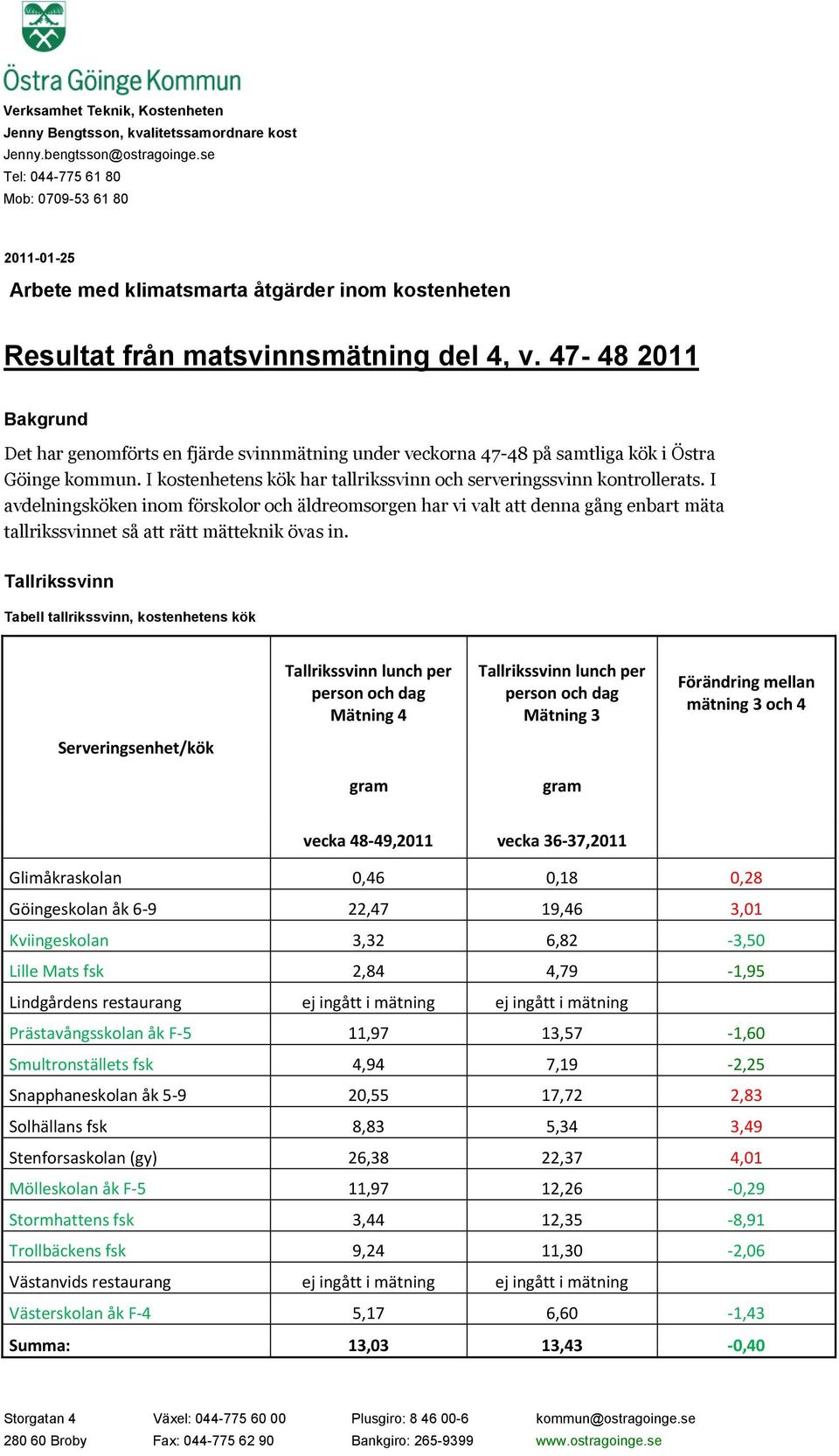 Östra Göinge Kommun

Verksamhet Teknik, Kostenheten
Jenny Bengtsson, kvalitetssamordnare kost
Jenny.bengtsson@ostragoinge.se
Tel: 044-775 61 80
Mob: 0709-53 61 80

2011-01-25

Arbete med klimatsmarta åtgärder inom kostenheten

Resultat från matsvinnsmätning del 4, v. 47- 48 2011

Bakgrund

Det har genomförts en fjärde svinnmätning under veckorna 47-48 på samtliga kök i Östra Göinge kommun. I kostenhetens kök har tallrikssvinn och serveringssvinn kontrollerats. I avdelningsköken inom förskolor och äldreomsorgen har vi valt att denna gång enbart mäta tallrikssvinnet så att rätt mätteknik övas in.

Tallrikssvinn

Tabell tallrikssvinn, kostenhetens kök

| Serveringsenhet/kök | Tallrikssvinn lunch per person och dag Mätning 4 gram vecka 48-49,2011 | Tallrikssvinn lunch per person och dag Mätning 3 gram vecka 36-37,2011 | Förändring mellan mätning 3 och 4 |
|---|---|---|---|
| Glimåkraskolan | 0,46 | 0,18 | 0,28 |
| Göingeskolan åk 6-9 | 22,47 | 19,46 | 3,01 |
| Kviingeskolan | 3,32 | 6,82 | -3,50 |
| Lille Mats fsk | 2,84 | 4,79 | -1,95 |
| Lindgårdens restaurang | ej ingått i mätning | ej ingått i mätning | |
| Prästavångsskolan åk F-5 | 11,97 | 13,57 | -1,60 |
| Smultronställets fsk | 4,94 | 7,19 | -2,25 |
| Snapphaneskolan åk 5-9 | 20,55 | 17,72 | 2,83 |
| Solhällans fsk | 8,83 | 5,34 | 3,49 |
| Stenforsaskolan (gy) | 26,38 | 22,37 | 4,01 |
| Mölleskolan åk F-5 | 11,97 | 12,26 | -0,29 |
| Stormhattens fsk | 3,44 | 12,35 | -8,91 |
| Trollbäckens fsk | 9,24 | 11,30 | -2,06 |
| Västanvids restaurang | ej ingått i mätning | ej ingått i mätning | |
| Västerskolan åk F-4 | 5,17 | 6,60 | -1,43 |
| Summa: | 13,03 | 13,43 | -0,40 |

Storgatan 4
280 60 Broby
Växel: 044-775 60 00
Fax: 044-775 62 90
Plusgiro: 8 46 00-6
Bankgiro: 265-9399
kommun@ostragoinge.se
www.ostragoinge.se